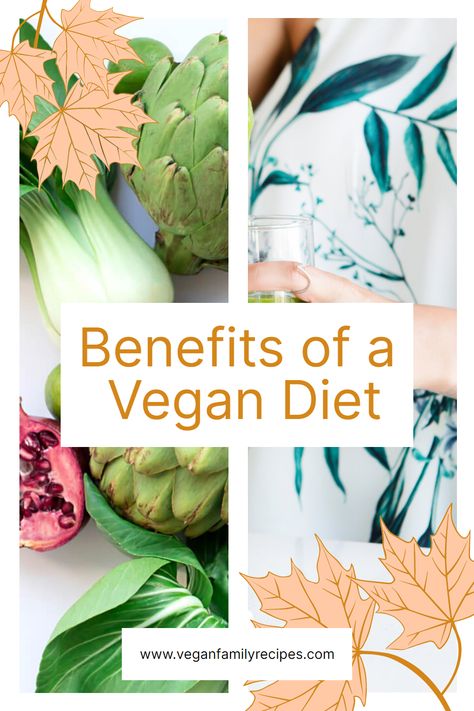 Benefits of a Vegan Diet

www.veganfamilyrecipes.com